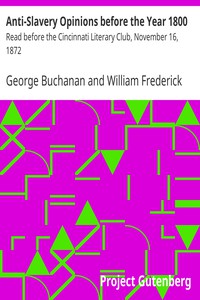 Anti-Slavery Opinions before the Year 1800

Read before the Cincinnati Literary Club, November 16, 1872

George Buchanan and William Frederick

Project Gutenberg